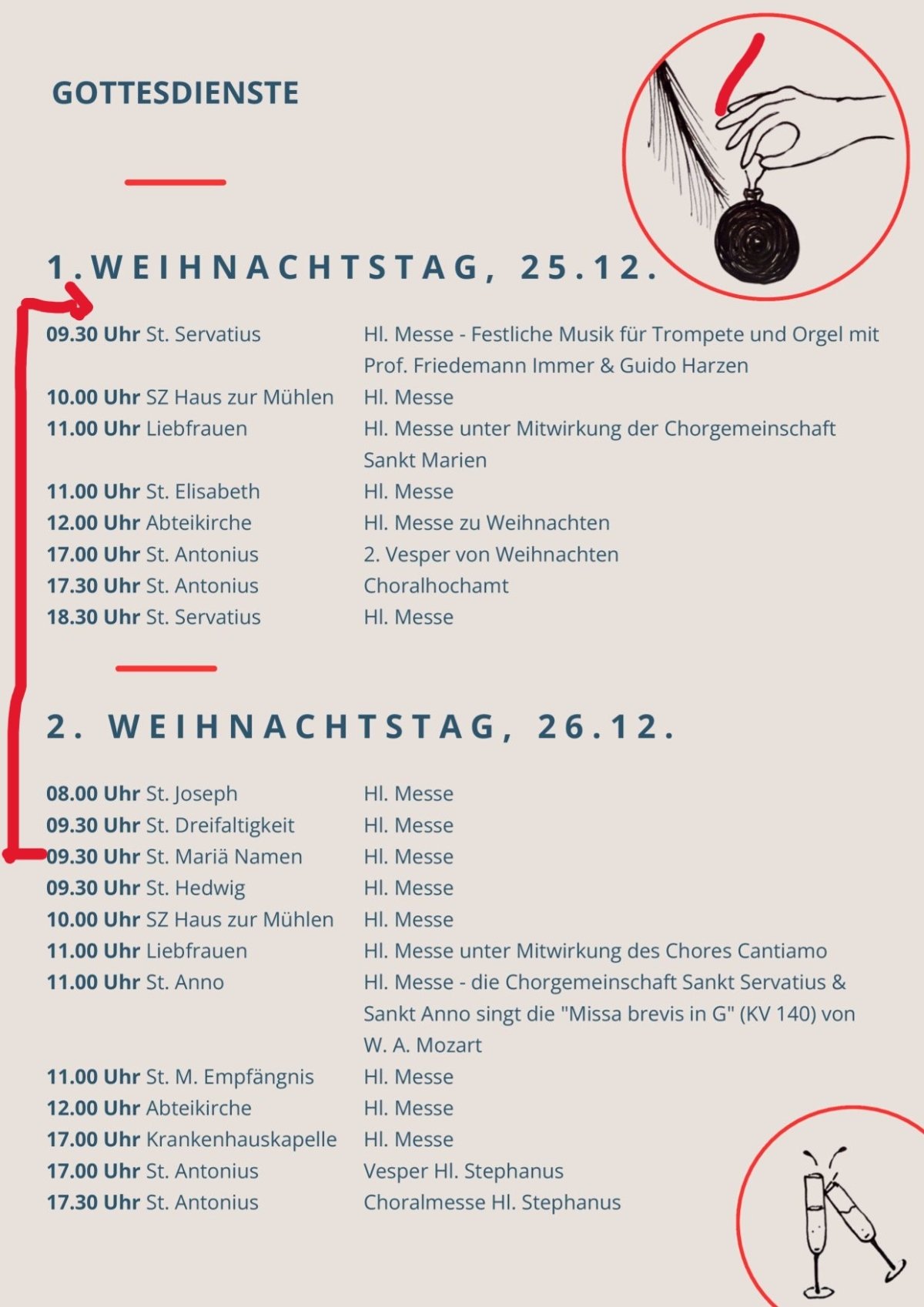 GOTTESDIENSTE

1.WEIHNACHTSTAG, 25.12.

| | |
|---|---|
| **09.30 Uhr** St. Servatius | Hl. Messe - Festliche Musik für Trompete und Orgel mit Prof. Friedemann Immer & Guido Harzen |
| **10.00 Uhr** SZ Haus zur Mühlen | Hl. Messe |
| **11.00 Uhr** Liebfrauen | Hl. Messe unter Mitwirkung der Chorgemeinschaft Sankt Marien |
| **11.00 Uhr** St. Elisabeth | Hl. Messe |
| **12.00 Uhr** Abteikirche | Hl. Messe zu Weihnachten |
| **17.00 Uhr** St. Antonius | 2. Vesper von Weihnachten |
| **17.30 Uhr** St. Antonius | Choralhochamt |
| **18.30 Uhr** St. Servatius | Hl. Messe |

2. WEIHNACHTSTAG, 26.12.

| | |
|---|---|
| **08.00 Uhr** St. Joseph | Hl. Messe |
| **09.30 Uhr** St. Dreifaltigkeit | Hl. Messe |
| **09.30 Uhr** St. Mariä Namen | Hl. Messe |
| **09.30 Uhr** St. Hedwig | Hl. Messe |
| **10.00 Uhr** SZ Haus zur Mühlen | Hl. Messe |
| **11.00 Uhr** Liebfrauen | Hl. Messe unter Mitwirkung des Chores Cantiamo |
| **11.00 Uhr** St. Anno | Hl. Messe - die Chorgemeinschaft Sankt Servatius & Sankt Anno singt die "Missa brevis in G" (KV 140) von W. A. Mozart |
| **11.00 Uhr** St. M. Empfängnis | Hl. Messe |
| **12.00 Uhr** Abteikirche | Hl. Messe |
| **17.00 Uhr** Krankenhauskapelle | Hl. Messe |
| **17.00 Uhr** St. Antonius | Vesper Hl. Stephanus |
| **17.30 Uhr** St. Antonius | Choralmesse Hl. Stephanus |